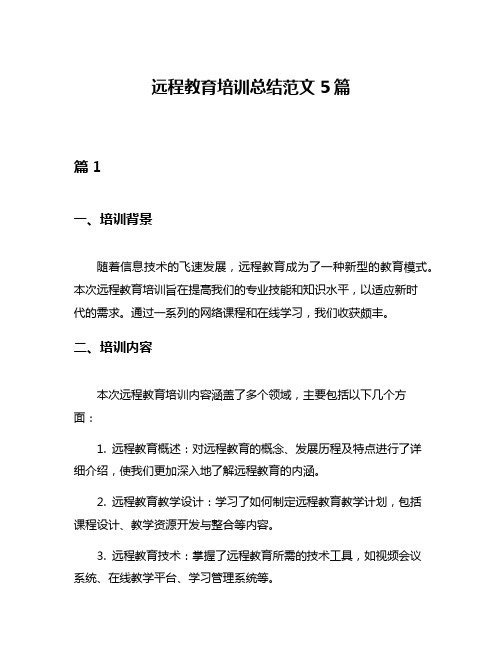 远程教育培训总结范文 5 篇

篇 1

一、培训背景

随着信息技术的飞速发展，远程教育成为了一种新型的教育模式。本次远程教育培训旨在提高我们的专业技能和知识水平，以适应新时代的需求。通过一系列的网络课程和在线学习，我们收获颇丰。

二、培训内容

本次远程教育培训内容涵盖了多个领域，主要包括以下几个方面：

1. 远程教育概述：对远程教育的概念、发展历程及特点进行了详细介绍，使我们更加深入地了解远程教育的内涵。

2. 远程教育教学设计：学习了如何制定远程教育教学计划，包括课程设计、教学资源开发与整合等内容。

3. 远程教育技术：掌握了远程教育所需的技术工具，如视频会议系统、在线教学平台、学习管理系统等。